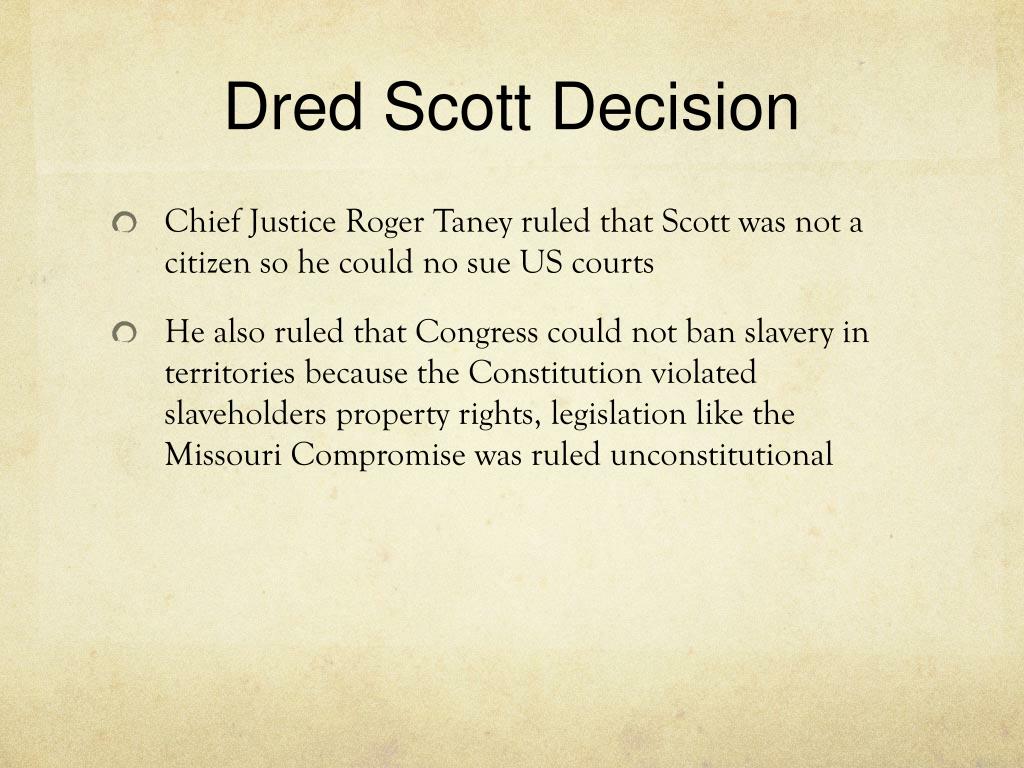 Dred Scott Decision

• Chief Justice Roger Taney ruled that Scott was not a citizen so he could no sue US courts

• He also ruled that Congress could not ban slavery in territories because the Constitution violated slaveholders property rights, legislation like the Missouri Compromise was ruled unconstitutional